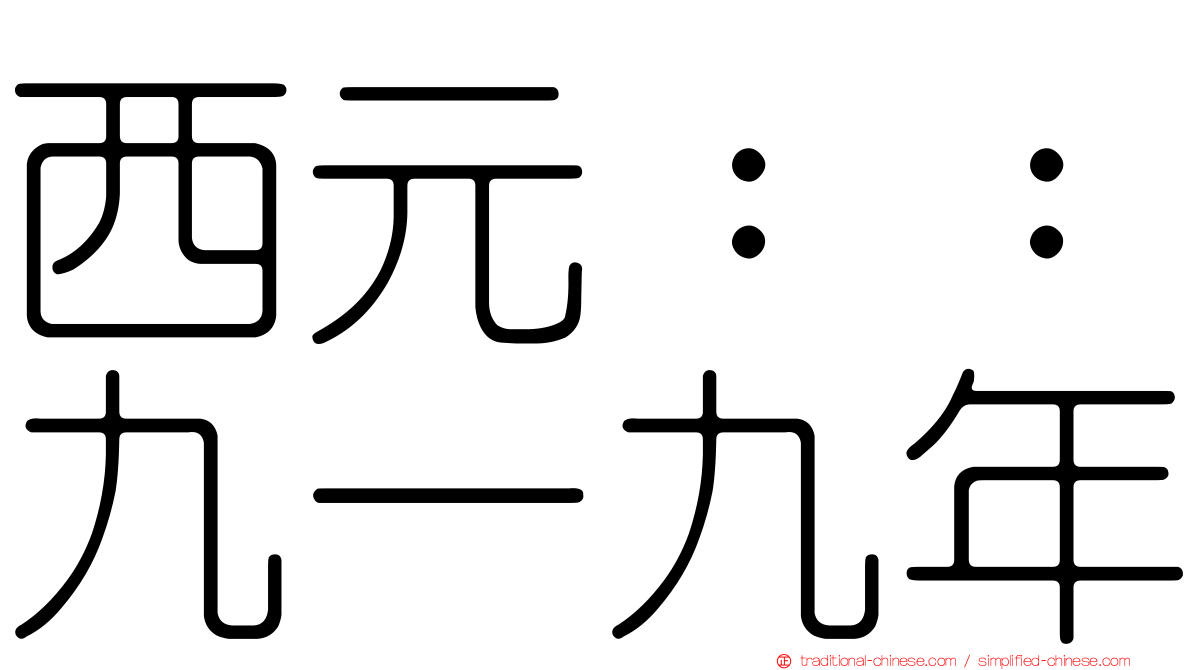 西元：：
九一九年

traditional-chinese.com / simplified-chinese.com